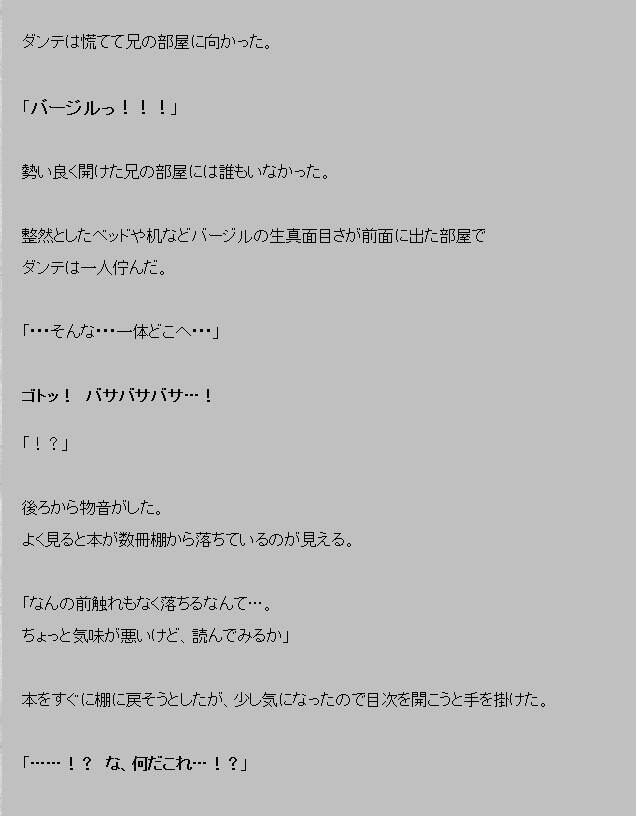 ダンテは慌てて兄の部屋に向かった。

「バージルっ！！！」

勢い良く開けた兄の部屋には誰もいなかった。

整然としたベッドや机などバージルの生真面目さが前面に出た部屋で
ダンテは一人佇んだ。

「･･･そんな･･･一体どこへ･･･」

ゴトッ！ バサバサバサ…！

「！？」

後ろから物音がした。
よく見ると本が数冊棚から落ちているのが見える。

「なんの前触れもなく落ちるなんて…。
ちょっと気味が悪いけど、読んでみるか」

本をすぐに棚に戻そうとしたが、少し気になったので目次を開こうと手を掛けた。

「……！？ な、何だこれ…！？」